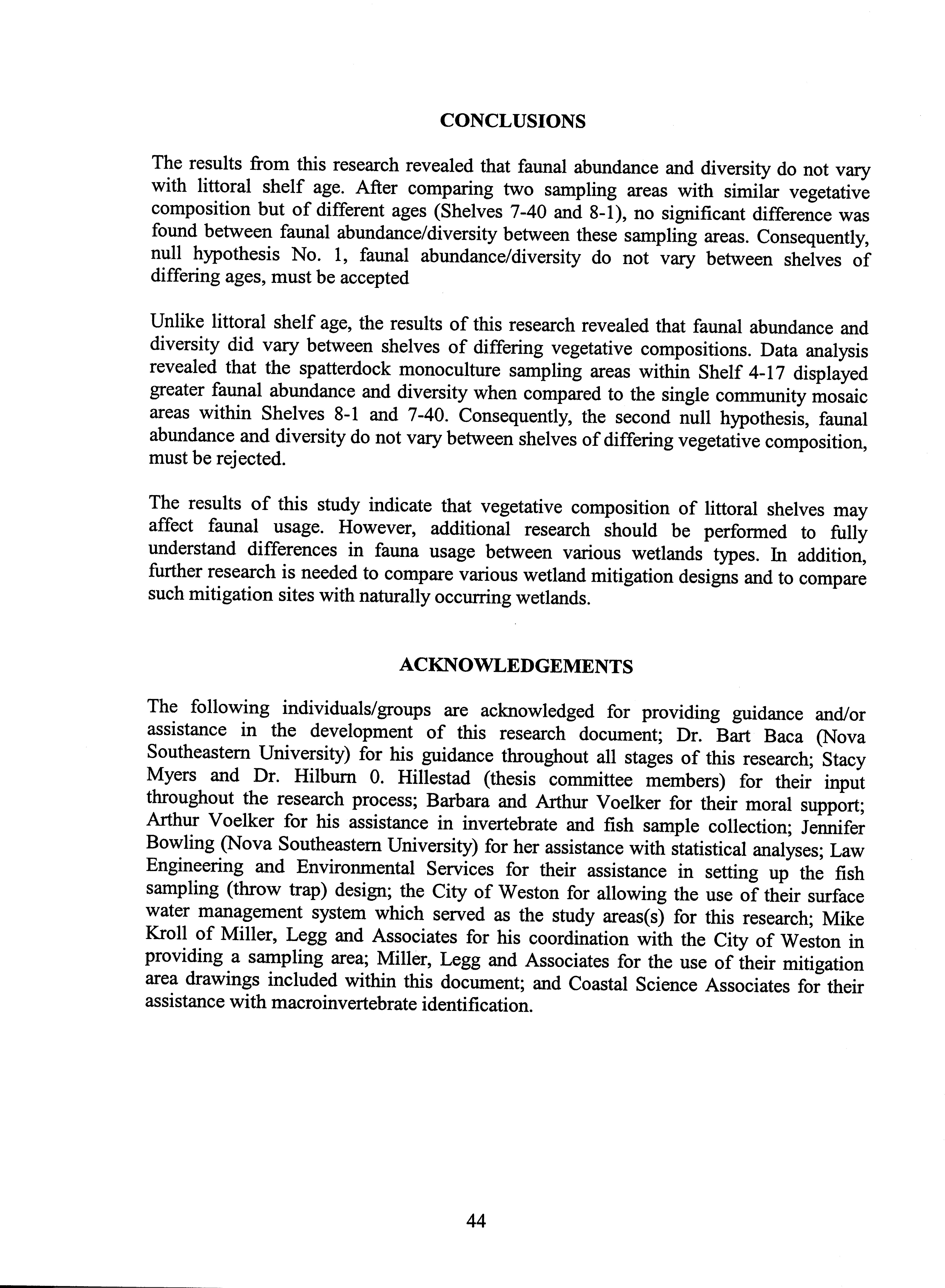 CONCLUSIONS

The results from this research revealed that faunal abundance and diversity do not vary with littoral shelf age. After comparing two sampling areas with similar vegetative composition but of different ages (Shelves 7-40 and 8-1), no significant difference was found between faunal abundance/diversity between these sampling areas. Consequently, null hypothesis No. 1, faunal abundance/diversity do not vary between shelves of differing ages, must be accepted

Unlike littoral shelf age, the results of this research revealed that faunal abundance and diversity did vary between shelves of differing vegetative compositions. Data analysis revealed that the spatterdock monoculture sampling areas within Shelf 4-17 displayed greater faunal abundance and diversity when compared to the single community mosaic areas within Shelves 8-1 and 7-40. Consequently, the second null hypothesis, faunal abundance and diversity do not vary between shelves of differing vegetative composition, must be rejected.

The results of this study indicate that vegetative composition of littoral shelves may affect faunal usage. However, additional research should be performed to fully understand differences in fauna usage between various wetlands types. In addition, further research is needed to compare various wetland mitigation designs and to compare such mitigation sites with naturally occurring wetlands.

ACKNOWLEDGEMENTS

The following individuals/groups are acknowledged for providing guidance and/or assistance in the development of this research document; Dr. Bart Baca (Nova Southeastern University) for his guidance throughout all stages of this research; Stacy Myers and Dr. Hilburn 0. Hillestad (thesis committee members) for their input throughout the research process; Barbara and Arthur Voelker for their moral support; Arthur Voelker for his assistance in invertebrate and fish sample collection; Jennifer Bowling (Nova Southeastern University) for her assistance with statistical analyses; Law Engineering and Environmental Services for their assistance in setting up the fish sampling (throw trap) design; the City of Weston for allowing the use of their surface water management system which served as the study areas(s) for this research; Mike Kroll of Miller, Legg and Associates for his coordination with the City of Weston in providing a sampling area; Miller, Legg and Associates for the use of their mitigation area drawings included within this document; and Coastal Science Associates for their assistance with macroinvertebrate identification.

44